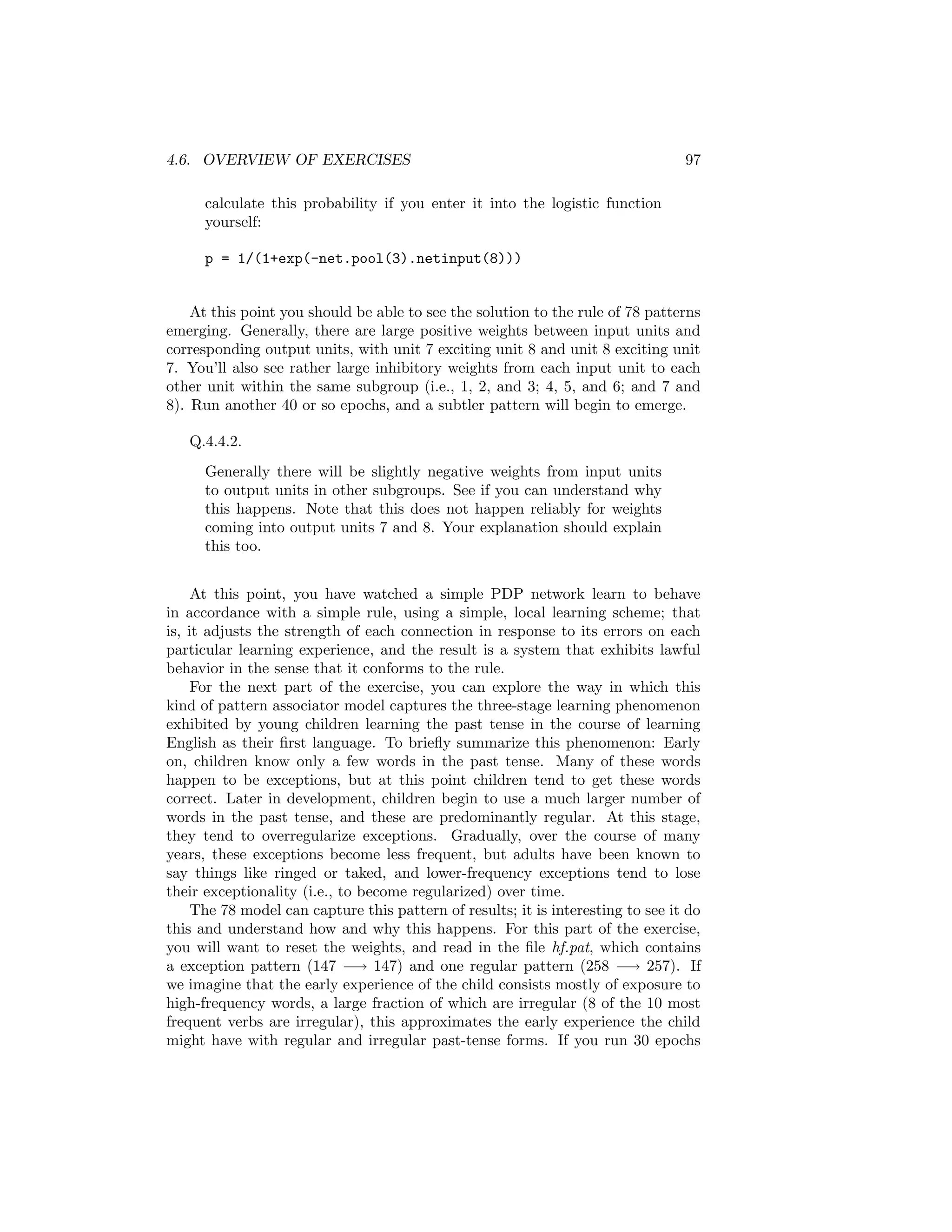 4.6. OVERVIEW OF EXERCISES 97

calculate this probability if you enter it into the logistic function yourself:

p = 1/(1+exp(-net.pool(3).netinput(8)))

At this point you should be able to see the solution to the rule of 78 patterns emerging. Generally, there are large positive weights between input units and corresponding output units, with unit 7 exciting unit 8 and unit 8 exciting unit 7. You'll also see rather large inhibitory weights from each input unit to each other unit within the same subgroup (i.e., 1, 2, and 3; 4, 5, and 6; and 7 and 8). Run another 40 or so epochs, and a subtler pattern will begin to emerge.

Q.4.4.2.

Generally there will be slightly negative weights from input units to output units in other subgroups. See if you can understand why this happens. Note that this does not happen reliably for weights coming into output units 7 and 8. Your explanation should explain this too.

At this point, you have watched a simple PDP network learn to behave in accordance with a simple rule, using a simple, local learning scheme; that is, it adjusts the strength of each connection in response to its errors on each particular learning experience, and the result is a system that exhibits lawful behavior in the sense that it conforms to the rule.

For the next part of the exercise, you can explore the way in which this kind of pattern associator model captures the three-stage learning phenomenon exhibited by young children learning the past tense in the course of learning English as their first language. To briefly summarize this phenomenon: Early on, children know only a few words in the past tense. Many of these words happen to be exceptions, but at this point children tend to get these words correct. Later in development, children begin to use a much larger number of words in the past tense, and these are predominantly regular. At this stage, they tend to overregularize exceptions. Gradually, over the course of many years, these exceptions become less frequent, but adults have been known to say things like ringed or taked, and lower-frequency exceptions tend to lose their exceptionality (i.e., to become regularized) over time.

The 78 model can capture this pattern of results; it is interesting to see it do this and understand how and why this happens. For this part of the exercise, you will want to reset the weights, and read in the file hf.pat, which contains a exception pattern (147 $\longrightarrow$ 147) and one regular pattern (258 $\longrightarrow$ 257). If we imagine that the early experience of the child consists mostly of exposure to high-frequency words, a large fraction of which are irregular (8 of the 10 most frequent verbs are irregular), this approximates the early experience the child might have with regular and irregular past-tense forms. If you run 30 epochs